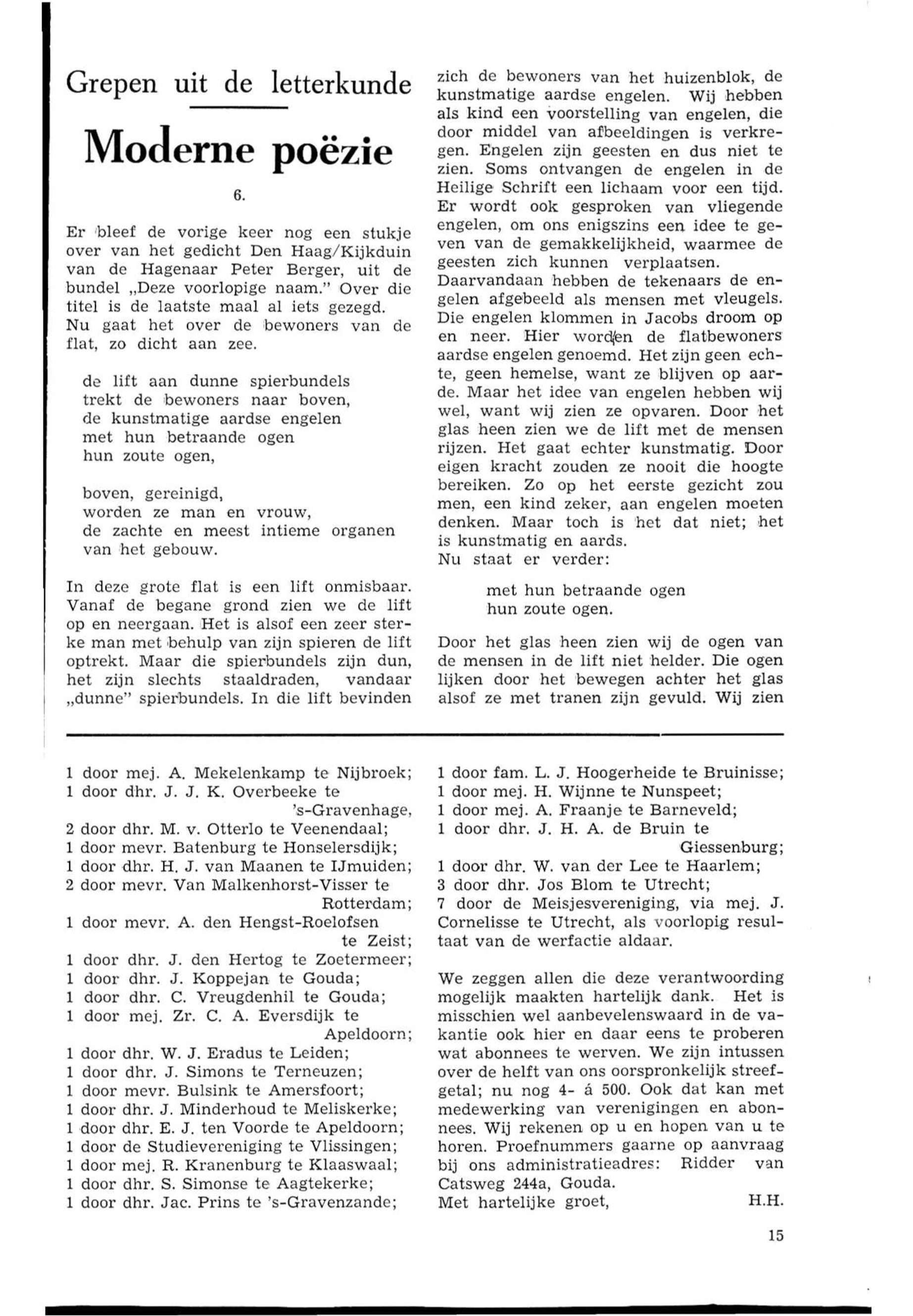 Grepen uit de letterkunde

Moderne poëzie

6.

Er bleef de vorige keer nog een stukje over van het gedicht Den Haag/Kijkduin van de Hagenaar Peter Berger, uit de bundel „Deze voorlopige naam." Over die titel is de laatste maal al iets gezegd. Nu gaat het over de bewoners van de flat, zo dicht aan zee.

de lift aan dunne spierbundels
trekt de bewoners naar boven,
de kunstmatige aardse engelen
met hun betraande ogen
hun zoute ogen,

boven, gereinigd,
worden ze man en vrouw,
de zachte en meest intieme organen
van het gebouw.

In deze grote flat is een lift onmisbaar. Vanaf de begane grond zien we de lift op en neergaan. Het is alsof een zeer sterke man met behulp van zijn spieren de lift optrekt. Maar die spierbundels zijn dun, het zijn slechts staaldraden, vandaar „dunne" spierbundels. In die lift bevinden zich de bewoners van het huizenblok, de kunstmatige aardse engelen. Wij hebben als kind een voorstelling van engelen, die door middel van afbeeldingen is verkregen. Engelen zijn geesten en dus niet te zien. Soms ontvangen de engelen in de Heilige Schrift een lichaam voor een tijd. Er wordt ook gesproken van vliegende engelen, om ons enigszins een idee te geven van de gemakkelijkheid, waarmee de geesten zich kunnen verplaatsen.
Daarvandaan hebben de tekenaars de engelen afgebeeld als mensen met vleugels. Die engelen klommen in Jacobs droom op en neer. Hier worden de flatbewoners aardse engelen genoemd. Het zijn geen echte, geen hemelse, want ze blijven op aarde. Maar het idee van engelen hebben wij wel, want wij zien ze opvaren. Door het glas heen zien we de lift met de mensen rijzen. Het gaat echter kunstmatig. Door eigen kracht zouden ze nooit die hoogte bereiken. Zo op het eerste gezicht zou men, een kind zeker, aan engelen moeten denken. Maar toch is het dat niet; het is kunstmatig en aards.
Nu staat er verder:

met hun betraande ogen
hun zoute ogen.

Door het glas heen zien wij de ogen van de mensen in de lift niet helder. Die ogen lijken door het bewegen achter het glas alsof ze met tranen zijn gevuld. Wij zien

1 door mej. A. Mekelenkamp te Nijbroek;
1 door dhr. J. J. K. Overbeeke te 's-Gravenhage,
2 door dhr. M. v. Otterlo te Veenendaal;
1 door mevr. Batenburg te Honselersdijk;
1 door dhr. H. J. van Maanen te IJmuiden;
2 door mevr. Van Malkenhorst-Visser te Rotterdam;
1 door mevr. A. den Hengst-Roelofsen te Zeist;
1 door dhr. J. den Hertog te Zoetermeer;
1 door dhr. J. Koppejan te Gouda;
1 door dhr. C. Vreugdenhil te Gouda;
1 door mej. Zr. C. A. Eversdijk te Apeldoorn;
1 door dhr. W. J. Eradus te Leiden;
1 door dhr. J. Simons te Terneuzen;
1 door mevr. Bulsink te Amersfoort;
1 door dhr. J. Minderhoud te Meliskerke;
1 door dhr. E. J. ten Voorde te Apeldoorn;
1 door de Studievereniging te Vlissingen;
1 door mej. R. Kranenburg te Klaaswaal;
1 door dhr. S. Simonse te Aagtekerke;
1 door dhr. Jac. Prins te 's-Gravenzande;
1 door fam. L. J. Hoogerheide te Bruinisse;
1 door mej. H. Wijnne te Nunspeet;
1 door mej. A. Fraanje te Barneveld;
1 door dhr. J. H. A. de Bruin te Giessenburg;
1 door dhr. W. van der Lee te Haarlem;
3 door dhr. Jos Blom te Utrecht;
7 door de Meisjesvereniging, via mej. J. Cornelisse te Utrecht, als voorlopig resultaat van de werfactie aldaar.

We zeggen allen die deze verantwoording mogelijk maakten hartelijk dank. Het is misschien wel aanbevelenswaard in de vakantie ook hier en daar eens te proberen wat abonnees te werven. We zijn intussen over de helft van ons oorspronkelijk streefgetal; nu nog 4- á 500. Ook dat kan met medewerking van verenigingen en abonnees. Wij rekenen op u en hopen van u te horen. Proefnummers gaarne op aanvraag bij ons administratieadres: Ridder van Catsweg 244a, Gouda.
Met hartelijke groet, H.H.

15